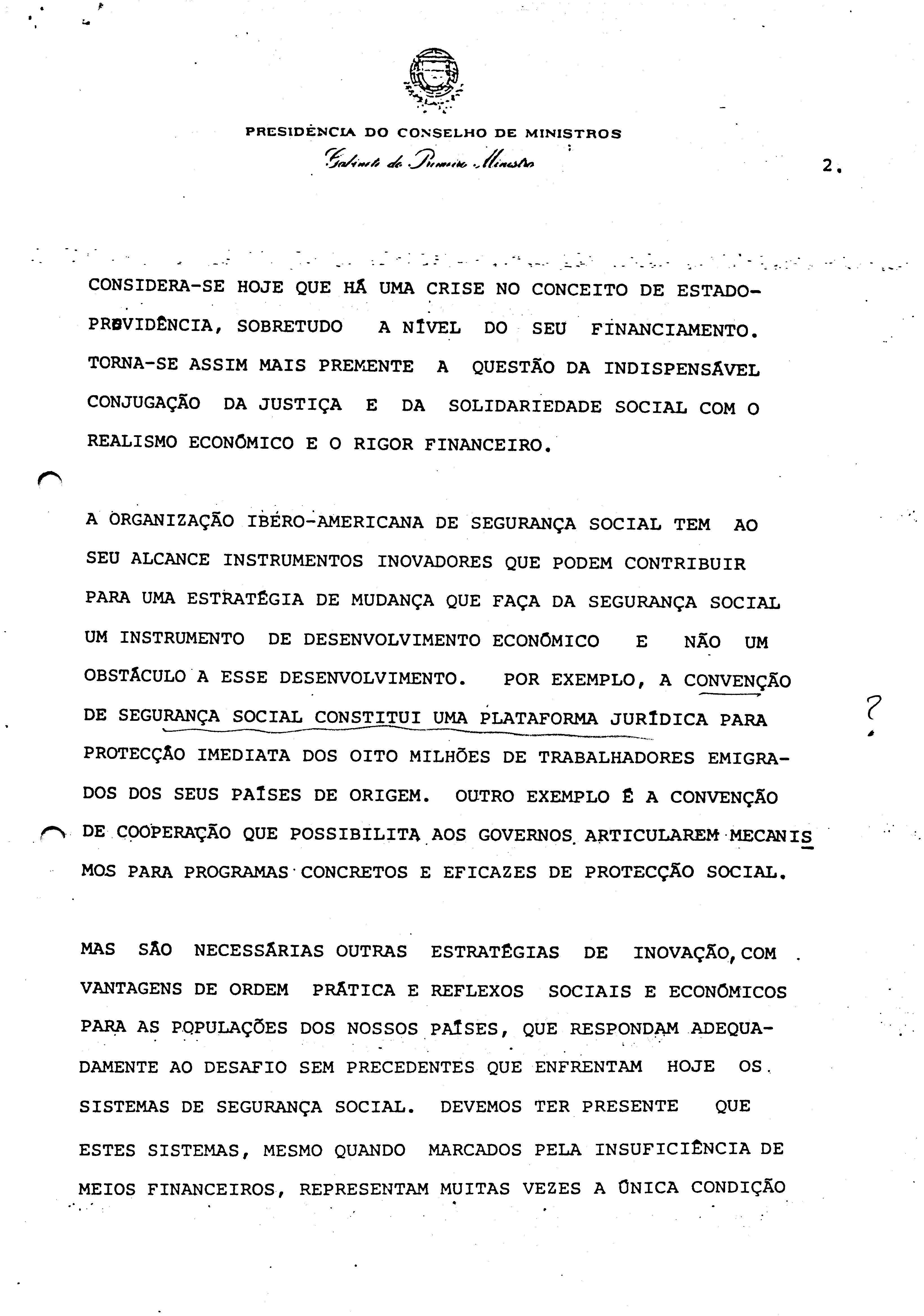 PRESIDÊNCIA DO CONSELHO DE MINISTROS
Gabinete do Primeiro Ministro

2.

CONSIDERA-SE HOJE QUE HÁ UMA CRISE NO CONCEITO DE ESTADO-PROVIDÊNCIA, SOBRETUDO A NÍVEL DO SEU FINANCIAMENTO. TORNA-SE ASSIM MAIS PREMENTE A QUESTÃO DA INDISPENSÁVEL CONJUGAÇÃO DA JUSTIÇA E DA SOLIDARIEDADE SOCIAL COM O REALISMO ECONÓMICO E O RIGOR FINANCEIRO.

A ORGANIZAÇÃO IBERO-AMERICANA DE SEGURANÇA SOCIAL TEM AO SEU ALCANCE INSTRUMENTOS INOVADORES QUE PODEM CONTRIBUIR PARA UMA ESTRATÉGIA DE MUDANÇA QUE FAÇA DA SEGURANÇA SOCIAL UM INSTRUMENTO DE DESENVOLVIMENTO ECONÓMICO E NÃO UM OBSTÁCULO A ESSE DESENVOLVIMENTO. POR EXEMPLO, A CONVENÇÃO DE SEGURANÇA SOCIAL CONSTITUI UMA PLATAFORMA JURÍDICA PARA PROTECÇÃO IMEDIATA DOS OITO MILHÕES DE TRABALHADORES EMIGRADOS DOS SEUS PAÍSES DE ORIGEM. OUTRO EXEMPLO É A CONVENÇÃO DE COOPERAÇÃO QUE POSSIBILITA AOS GOVERNOS ARTICULAREM MECANISMOS PARA PROGRAMAS CONCRETOS E EFICAZES DE PROTECÇÃO SOCIAL.

?

MAS SÃO NECESSÁRIAS OUTRAS ESTRATÉGIAS DE INOVAÇÃO, COM VANTAGENS DE ORDEM PRÁTICA E REFLEXOS SOCIAIS E ECONÓMICOS PARA AS POPULAÇÕES DOS NOSSOS PAÍSES, QUE RESPONDAM ADEQUADAMENTE AO DESAFIO SEM PRECEDENTES QUE ENFRENTAM HOJE OS SISTEMAS DE SEGURANÇA SOCIAL. DEVEMOS TER PRESENTE QUE ESTES SISTEMAS, MESMO QUANDO MARCADOS PELA INSUFICIÊNCIA DE MEIOS FINANCEIROS, REPRESENTAM MUITAS VEZES A ÚNICA CONDIÇÃO